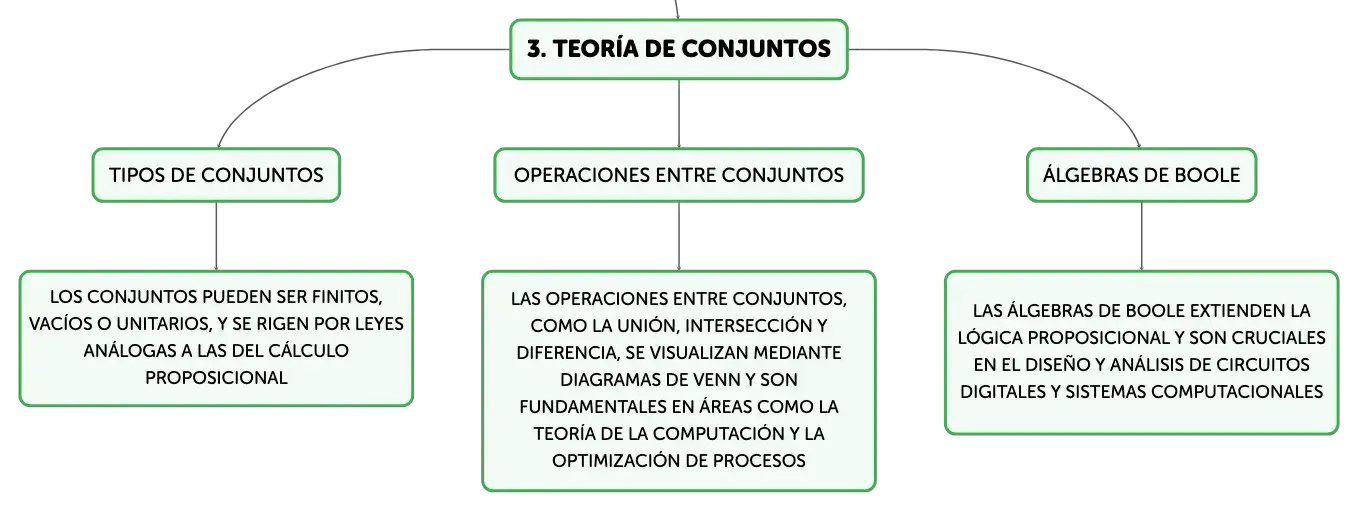 3. TEORÍA DE CONJUNTOS

TIPOS DE CONJUNTOS

LOS CONJUNTOS PUEDEN SER FINITOS, VACÍOS O UNITARIOS, Y SE RIGEN POR LEYES ANÁLOGAS A LAS DEL CÁLCULO PROPOSICIONAL

OPERACIONES ENTRE CONJUNTOS

LAS OPERACIONES ENTRE CONJUNTOS, COMO LA UNIÓN, INTERSECCIÓN Y DIFERENCIA, SE VISUALIZAN MEDIANTE DIAGRAMAS DE VENN Y SON FUNDAMENTALES EN ÁREAS COMO LA TEORÍA DE LA COMPUTACIÓN Y LA OPTIMIZACIÓN DE PROCESOS

ÁLGEBRAS DE BOOLE

LAS ÁLGEBRAS DE BOOLE EXTIENDEN LA LÓGICA PROPOSICIONAL Y SON CRUCIALES EN EL DISEÑO Y ANÁLISIS DE CIRCUITOS DIGITALES Y SISTEMAS COMPUTACIONALES